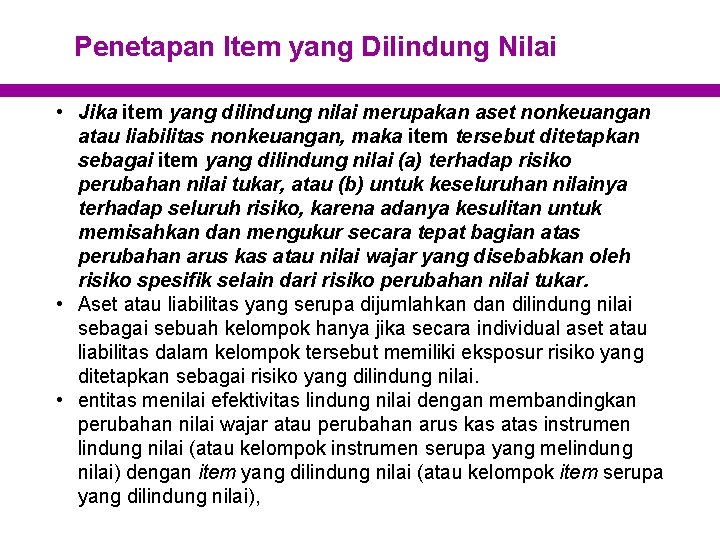 Penetapan Item yang Dilindung Nilai

• Jika item yang dilindung nilai merupakan aset nonkeuangan atau liabilitas nonkeuangan, maka item tersebut ditetapkan sebagai item yang dilindung nilai (a) terhadap risiko perubahan nilai tukar, atau (b) untuk keseluruhan nilainya terhadap seluruh risiko, karena adanya kesulitan untuk memisahkan dan mengukur secara tepat bagian atas perubahan arus kas atau nilai wajar yang disebabkan oleh risiko spesifik selain dari risiko perubahan nilai tukar.
• Aset atau liabilitas yang serupa dijumlahkan dan dilindung nilai sebagai sebuah kelompok hanya jika secara individual aset atau liabilitas dalam kelompok tersebut memiliki eksposur risiko yang ditetapkan sebagai risiko yang dilindung nilai.
• entitas menilai efektivitas lindung nilai dengan membandingkan perubahan nilai wajar atau perubahan arus kas atas instrumen lindung nilai (atau kelompok instrumen serupa yang melindung nilai) dengan item yang dilindung nilai (atau kelompok item serupa yang dilindung nilai),